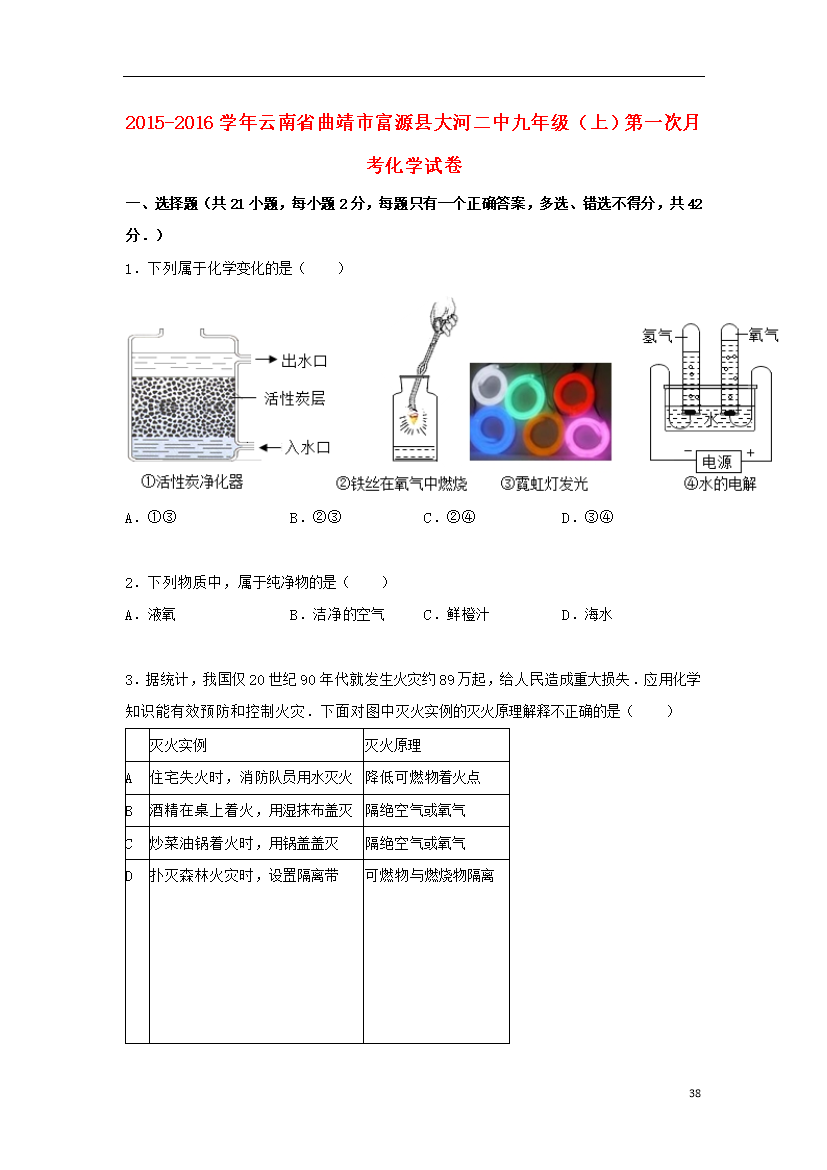 2015-2016学年云南省曲靖市富源县大河二中九年级（上）第一次月考化学试卷

一、选择题（共21小题，每小题2分，每题只有一个正确答案，多选、错选不得分，共42分．）

1．下列属于化学变化的是（　　）

出水口
活性炭层
入水口
①活性炭净化器
②铁丝在氧气中燃烧
③霓虹灯发光
氢气　氧气
水
电源
④水的电解

A．①③　　B．②③　　C．②④　　D．③④

2．下列物质中，属于纯净物的是（　　）

A．液氧　　B．洁净的空气　　C．鲜橙汁　　D．海水

3．据统计，我国仅20世纪90年代就发生火灾约89万起，给人民造成重大损失．应用化学知识能有效预防和控制火灾．下面对图中灭火实例的灭火原理解释不正确的是（　　）

| | 灭火实例 | 灭火原理 |
|---|---|---|
| A | 住宅失火时，消防队员用水灭火 | 降低可燃物着火点 |
| B | 酒精在桌上着火，用湿抹布盖灭 | 隔绝空气或氧气 |
| C | 炒菜油锅着火时，用锅盖盖灭 | 隔绝空气或氧气 |
| D | 扑灭森林火灾时，设置隔离带 | 可燃物与燃烧物隔离 |

38